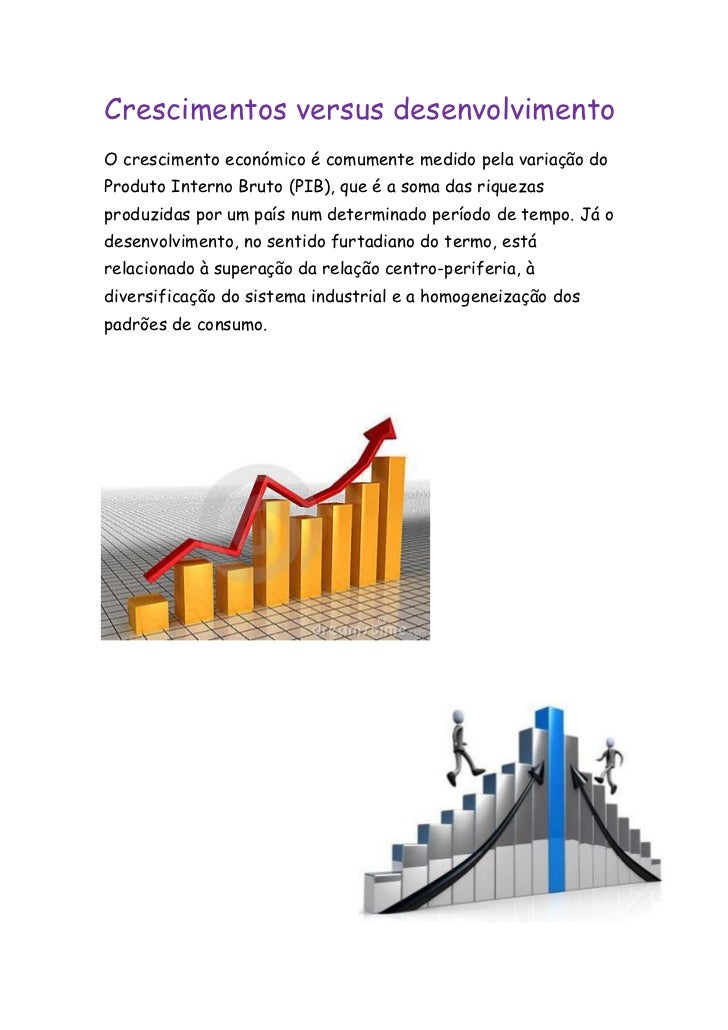 Crescimentos versus desenvolvimento

O crescimento económico é comumente medido pela variação do Produto Interno Bruto (PIB), que é a soma das riquezas produzidas por um país num determinado período de tempo. Já o desenvolvimento, no sentido furtadiano do termo, está relacionado à superação da relação centro-periferia, à diversificação do sistema industrial e a homogeneização dos padrões de consumo.

dreamstime.com